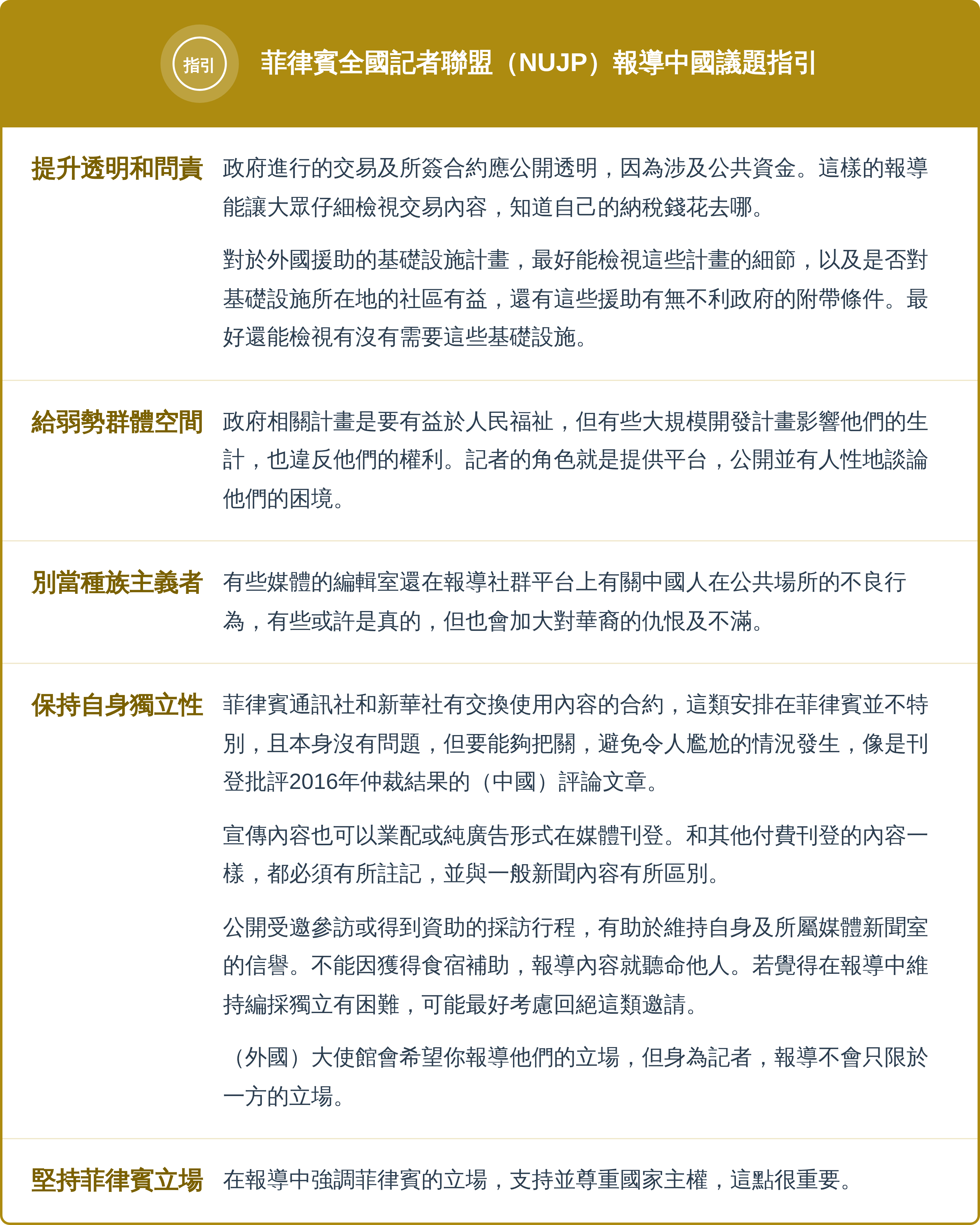 指引

菲律賓全國記者聯盟（NUJP）報導中國議題指引

提升透明和問責

政府進行的交易及所簽合約應公開透明，因為涉及公共資金。這樣的報導能讓大眾仔細檢視交易內容，知道自己的納稅錢花去哪。

對於外國援助的基礎設施計畫，最好能檢視這些計畫的細節，以及是否對基礎設施所在地的社區有益，還有這些援助有無不利政府的附帶條件。最好還能檢視有沒有需要這些基礎設施。

給弱勢群體空間

政府相關計畫是要有益於人民福祉，但有些大規模開發計畫影響他們的生計，也違反他們的權利。記者的角色就是提供平台，公開並有人性地談論他們的困境。

別當種族主義者

有些媒體的編輯室還在報導社群平台上有關中國人在公共場所的不良行為，有些或許是真的，但也會加大對華裔的仇恨及不滿。

保持自身獨立性

菲律賓通訊社和新華社有交換使用內容的合約，這類安排在菲律賓並不特別，且本身沒有問題，但要能夠把關，避免令人尷尬的情況發生，像是刊登批評2016年仲裁結果的（中國）評論文章。

宣傳內容也可以業配或純廣告形式在媒體刊登。和其他付費刊登的內容一樣，都必須有所註記，並與一般新聞內容有所區別。

公開受邀參訪或得到資助的採訪行程，有助於維持自身及所屬媒體新聞室的信譽。不能因獲得食宿補助，報導內容就聽命他人。若覺得在報導中維持編採獨立有困難，可能最好考慮回絕這類邀請。

（外國）大使館會希望你報導他們的立場，但身為記者，報導不會只限於一方的立場。

堅持菲律賓立場

在報導中強調菲律賓的立場，支持並尊重國家主權，這點很重要。